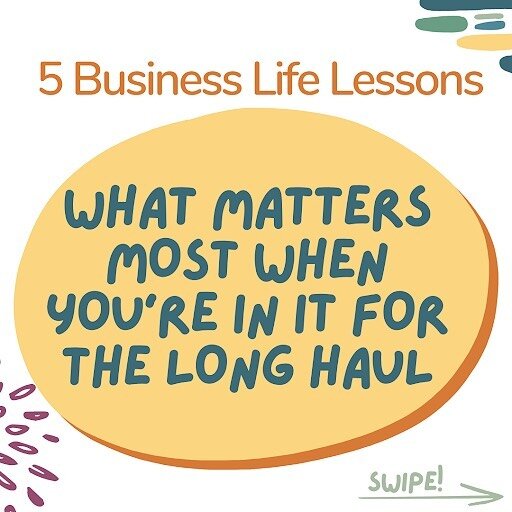 5 Business Life Lessons

WHAT MATTERS MOST WHEN YOU'RE IN IT FOR THE LONG HAUL

SWIPE!